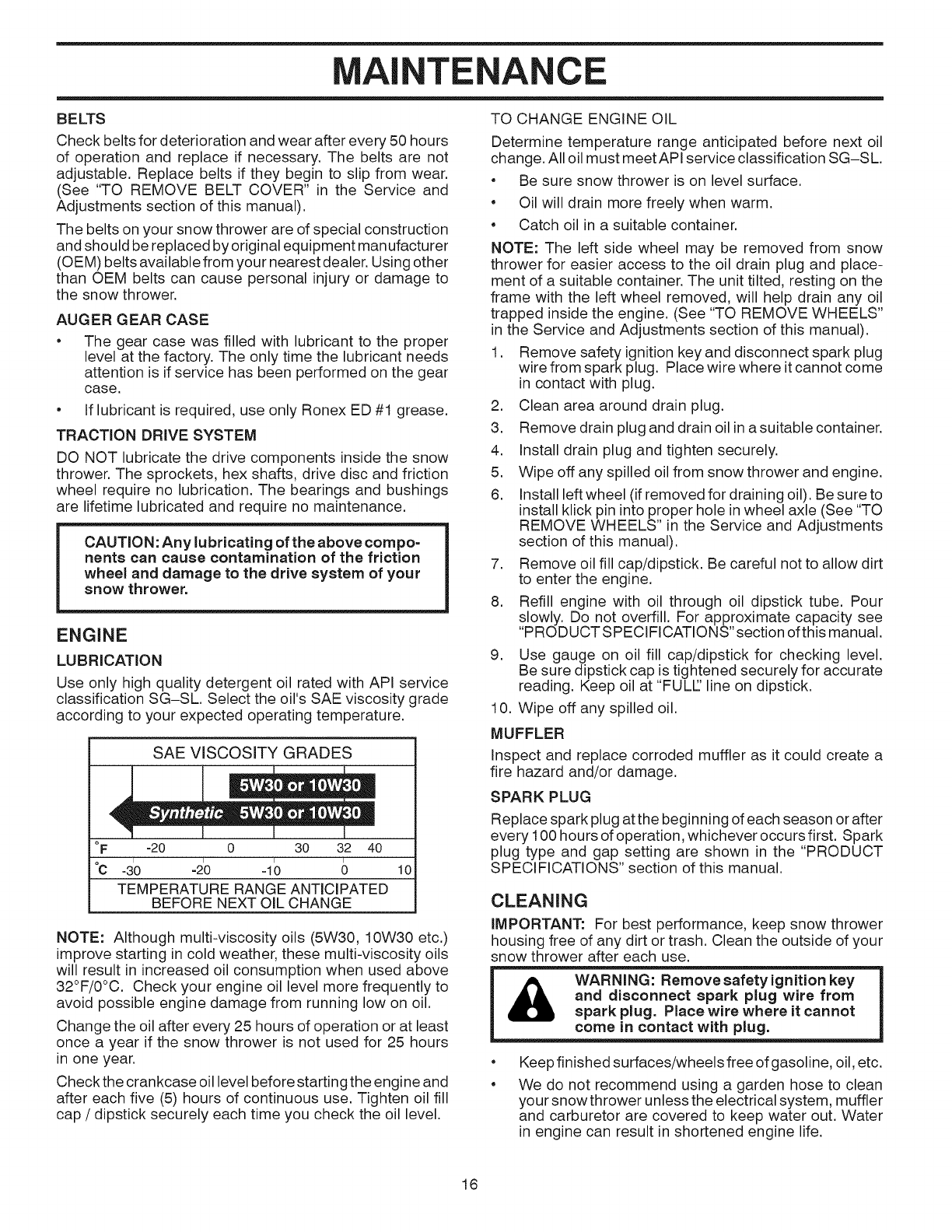 MAINTENANCE

BELTS

Check belts for deterioration and wear after every 50 hours of operation and replace if necessary. The belts are not adjustable. Replace belts if they begin to slip from wear. (See "TO REMOVE BELT COVER" in the Service and Adjustments section of this manual).

The belts on your snow thrower are of special construction and should be replaced by original equipment manufacturer (OEM) belts available from your nearest dealer. Using other than OEM belts can cause personal injury or damage to the snow thrower.

AUGER GEAR CASE

• The gear case was filled with lubricant to the proper level at the factory. The only time the lubricant needs attention is if service has been performed on the gear case.

• If lubricant is required, use only Ronex ED #1 grease.

TRACTION DRIVE SYSTEM

DO NOT lubricate the drive components inside the snow thrower. The sprockets, hex shafts, drive disc and friction wheel require no lubrication. The bearings and bushings are lifetime lubricated and require no maintenance.

CAUTION: Any lubricating of the above components can cause contamination of the friction wheel and damage to the drive system of your snow thrower.

ENGINE

LUBRICATION

Use only high quality detergent oil rated with API service classification SG–SL. Select the oil's SAE viscosity grade according to your expected operating temperature.

SAE VISCOSITY GRADES

5W30 or 10W30

Synthetic 5W30 or 10W30

°F -20 0 30 32 40

°C -30 -20 -10 0 10

TEMPERATURE RANGE ANTICIPATED BEFORE NEXT OIL CHANGE

NOTE: Although multi-viscosity oils (5W30, 10W30 etc.) improve starting in cold weather, these multi-viscosity oils will result in increased oil consumption when used above 32°F/0°C. Check your engine oil level more frequently to avoid possible engine damage from running low on oil.

Change the oil after every 25 hours of operation or at least once a year if the snow thrower is not used for 25 hours in one year.

Check the crankcase oil level before starting the engine and after each five (5) hours of continuous use. Tighten oil fill cap / dipstick securely each time you check the oil level.

TO CHANGE ENGINE OIL

Determine temperature range anticipated before next oil change. All oil must meet API service classification SG–SL.

• Be sure snow thrower is on level surface.

• Oil will drain more freely when warm.

• Catch oil in a suitable container.

NOTE: The left side wheel may be removed from snow thrower for easier access to the oil drain plug and placement of a suitable container. The unit tilted, resting on the frame with the left wheel removed, will help drain any oil trapped inside the engine. (See "TO REMOVE WHEELS" in the Service and Adjustments section of this manual).

1. Remove safety ignition key and disconnect spark plug wire from spark plug. Place wire where it cannot come in contact with plug.

2. Clean area around drain plug.

3. Remove drain plug and drain oil in a suitable container.

4. Install drain plug and tighten securely.

5. Wipe off any spilled oil from snow thrower and engine.

6. Install left wheel (if removed for draining oil). Be sure to install klick pin into proper hole in wheel axle (See "TO REMOVE WHEELS" in the Service and Adjustments section of this manual).

7. Remove oil fill cap/dipstick. Be careful not to allow dirt to enter the engine.

8. Refill engine with oil through oil dipstick tube. Pour slowly. Do not overfill. For approximate capacity see "PRODUCT SPECIFICATIONS" section of this manual.

9. Use gauge on oil fill cap/dipstick for checking level. Be sure dipstick cap is tightened securely for accurate reading. Keep oil at "FULL" line on dipstick.

10. Wipe off any spilled oil.

MUFFLER

Inspect and replace corroded muffler as it could create a fire hazard and/or damage.

SPARK PLUG

Replace spark plug at the beginning of each season or after every 100 hours of operation, whichever occurs first. Spark plug type and gap setting are shown in the "PRODUCT SPECIFICATIONS" section of this manual.

CLEANING

IMPORTANT: For best performance, keep snow thrower housing free of any dirt or trash. Clean the outside of your snow thrower after each use.

WARNING: Remove safety ignition key and disconnect spark plug wire from spark plug. Place wire where it cannot come in contact with plug.

• Keep finished surfaces/wheels free of gasoline, oil, etc.

• We do not recommend using a garden hose to clean your snow thrower unless the electrical system, muffler and carburetor are covered to keep water out. Water in engine can result in shortened engine life.

16